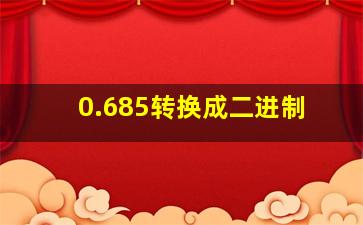 0.685转换成二进制